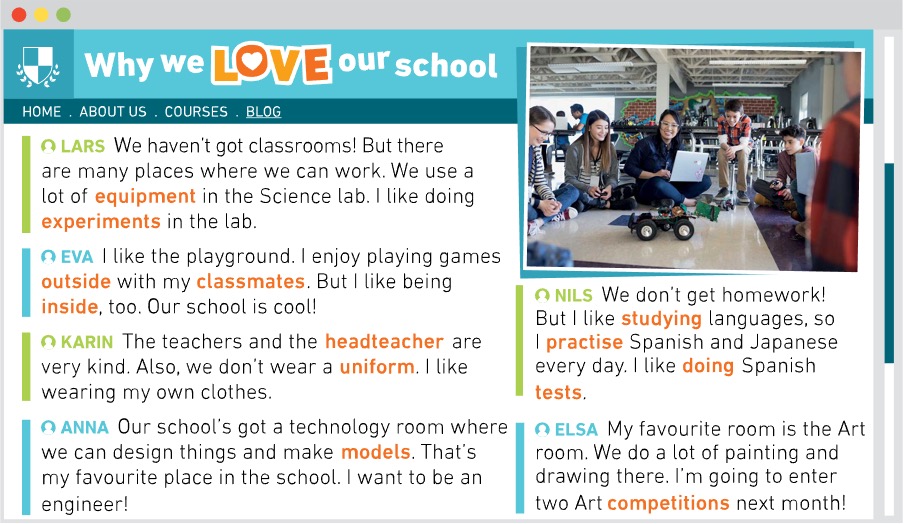 Why we LOVE our school

HOME . ABOUT US . COURSES . BLOG

LARS We haven't got classrooms! But there are many places where we can work. We use a lot of equipment in the Science lab. I like doing experiments in the lab.

EVA I like the playground. I enjoy playing games outside with my classmates. But I like being inside, too. Our school is cool!

KARIN The teachers and the headteacher are very kind. Also, we don't wear a uniform. I like wearing my own clothes.

ANNA Our school's got a technology room where we can design things and make models. That's my favourite place in the school. I want to be an engineer!

NILS We don't get homework! But I like studying languages, so I practise Spanish and Japanese every day. I like doing Spanish tests.

ELSA My favourite room is the Art room. We do a lot of painting and drawing there. I'm going to enter two Art competitions next month!